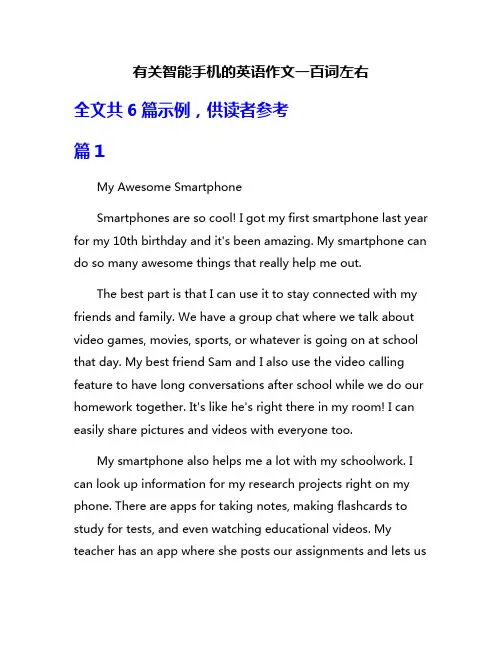 有关智能手机的英语作文一百词左右

全文共 6 篇示例，供读者参考

篇 1

My Awesome Smartphone

Smartphones are so cool! I got my first smartphone last year for my 10th birthday and it's been amazing. My smartphone can do so many awesome things that really help me out.

The best part is that I can use it to stay connected with my friends and family. We have a group chat where we talk about video games, movies, sports, or whatever is going on at school that day. My best friend Sam and I also use the video calling feature to have long conversations after school while we do our homework together. It's like he's right there in my room! I can easily share pictures and videos with everyone too.

My smartphone also helps me a lot with my schoolwork. I can look up information for my research projects right on my phone. There are apps for taking notes, making flashcards to study for tests, and even watching educational videos. My teacher has an app where she posts our assignments and lets us